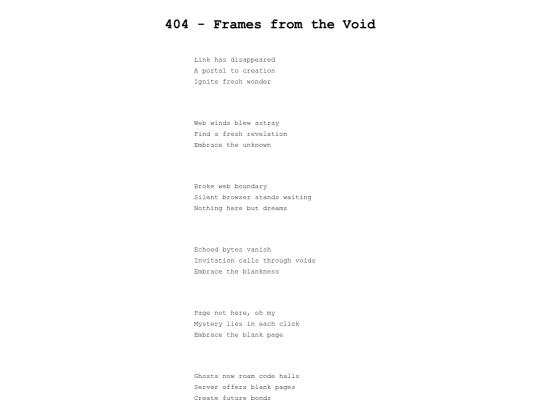 404 - Frames from the Void

Link has disappeared
A portal to creation
Ignite fresh wonder

Web winds blew astray
Find a fresh revelation
Embrace the unknown

Broke web boundary
Silent browser stands waiting
Nothing here but dreams

Echoed bytes vanish
Invitation calls through voids
Embrace the blankness

Page not here, oh my
Mystery lies in each click
Embrace the blank page

Ghosts now roam code halls
Server offers blank pages
Create future bonds